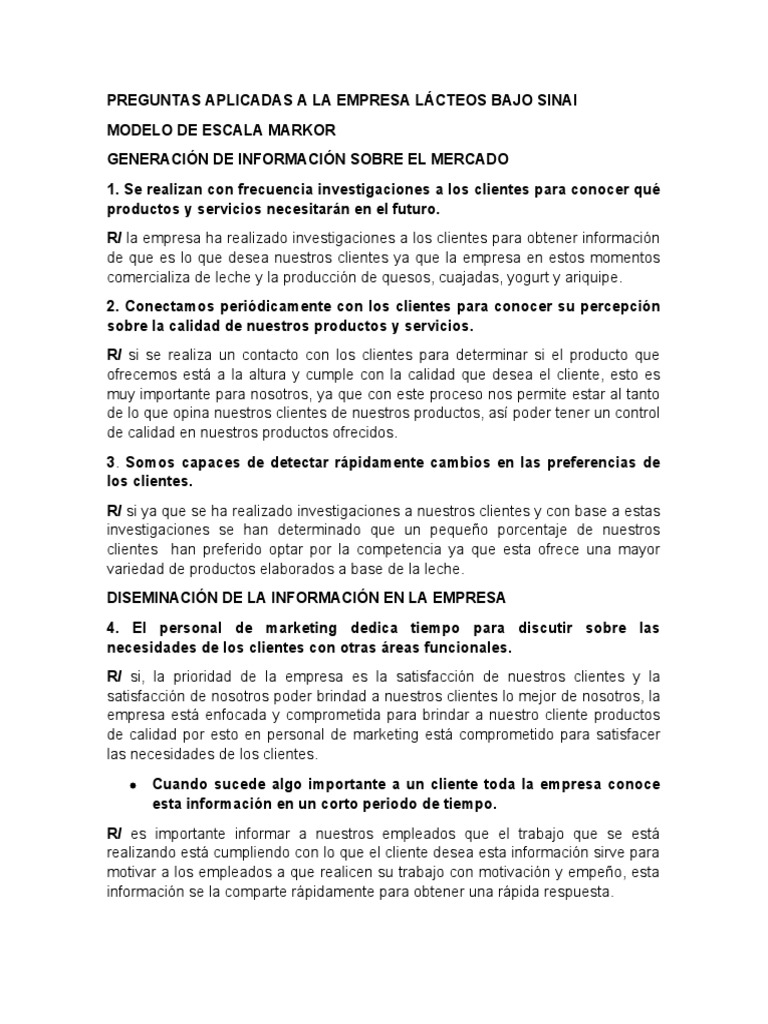 PREGUNTAS APLICADAS A LA EMPRESA LÁCTEOS BAJO SINAI

MODELO DE ESCALA MARKOR

GENERACIÓN DE INFORMACIÓN SOBRE EL MERCADO

1. Se realizan con frecuencia investigaciones a los clientes para conocer qué productos y servicios necesitarán en el futuro.

R/ la empresa ha realizado investigaciones a los clientes para obtener información de que es lo que desea nuestros clientes ya que la empresa en estos momentos comercializa de leche y la producción de quesos, cuajadas, yogurt y ariquipe.

2. Conectamos periódicamente con los clientes para conocer su percepción sobre la calidad de nuestros productos y servicios.

R/ si se realiza un contacto con los clientes para determinar si el producto que ofrecemos está a la altura y cumple con la calidad que desea el cliente, esto es muy importante para nosotros, ya que con este proceso nos permite estar al tanto de lo que opina nuestros clientes de nuestros productos, así poder tener un control de calidad en nuestros productos ofrecidos.

3. Somos capaces de detectar rápidamente cambios en las preferencias de los clientes.

R/ si ya que se ha realizado investigaciones a nuestros clientes y con base a estas investigaciones se han determinado que un pequeño porcentaje de nuestros clientes han preferido optar por la competencia ya que esta ofrece una mayor variedad de productos elaborados a base de la leche.

DISEMINACIÓN DE LA INFORMACIÓN EN LA EMPRESA

4. El personal de marketing dedica tiempo para discutir sobre las necesidades de los clientes con otras áreas funcionales.

R/ si, la prioridad de la empresa es la satisfacción de nuestros clientes y la satisfacción de nosotros poder brindad a nuestros clientes lo mejor de nosotros, la empresa está enfocada y comprometida para brindar a nuestro cliente productos de calidad por esto en personal de marketing está comprometido para satisfacer las necesidades de los clientes.

• Cuando sucede algo importante a un cliente toda la empresa conoce esta información en un corto periodo de tiempo.

R/ es importante informar a nuestros empleados que el trabajo que se está realizando está cumpliendo con lo que el cliente desea esta información sirve para motivar a los empleados a que realicen su trabajo con motivación y empeño, esta información se la comparte rápidamente para obtener una rápida respuesta.